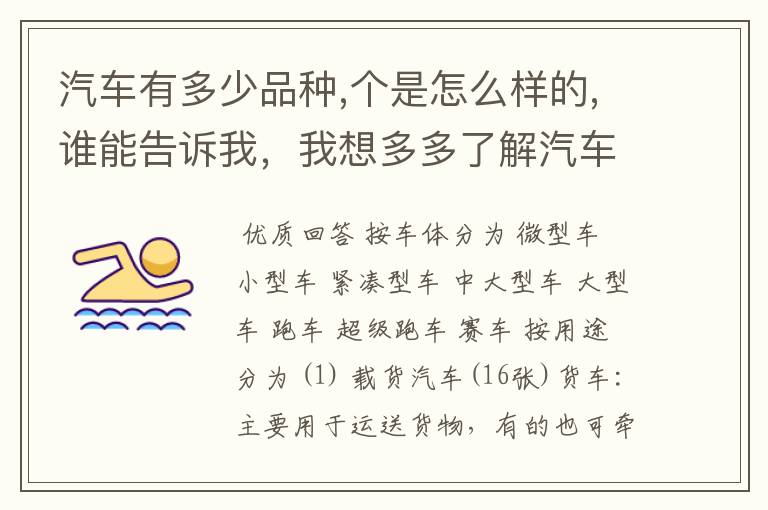 汽车有多少品种,个是怎么样的,谁能告诉我，我想多多了解汽车

优质回答 按车体分为 微型车 小型车 紧凑型车 中大型车 大型车 跑车 超级跑车 赛车 按用途分为 (1) 载货汽车(16张) 货车：主要用于运送货物，有的也可牵